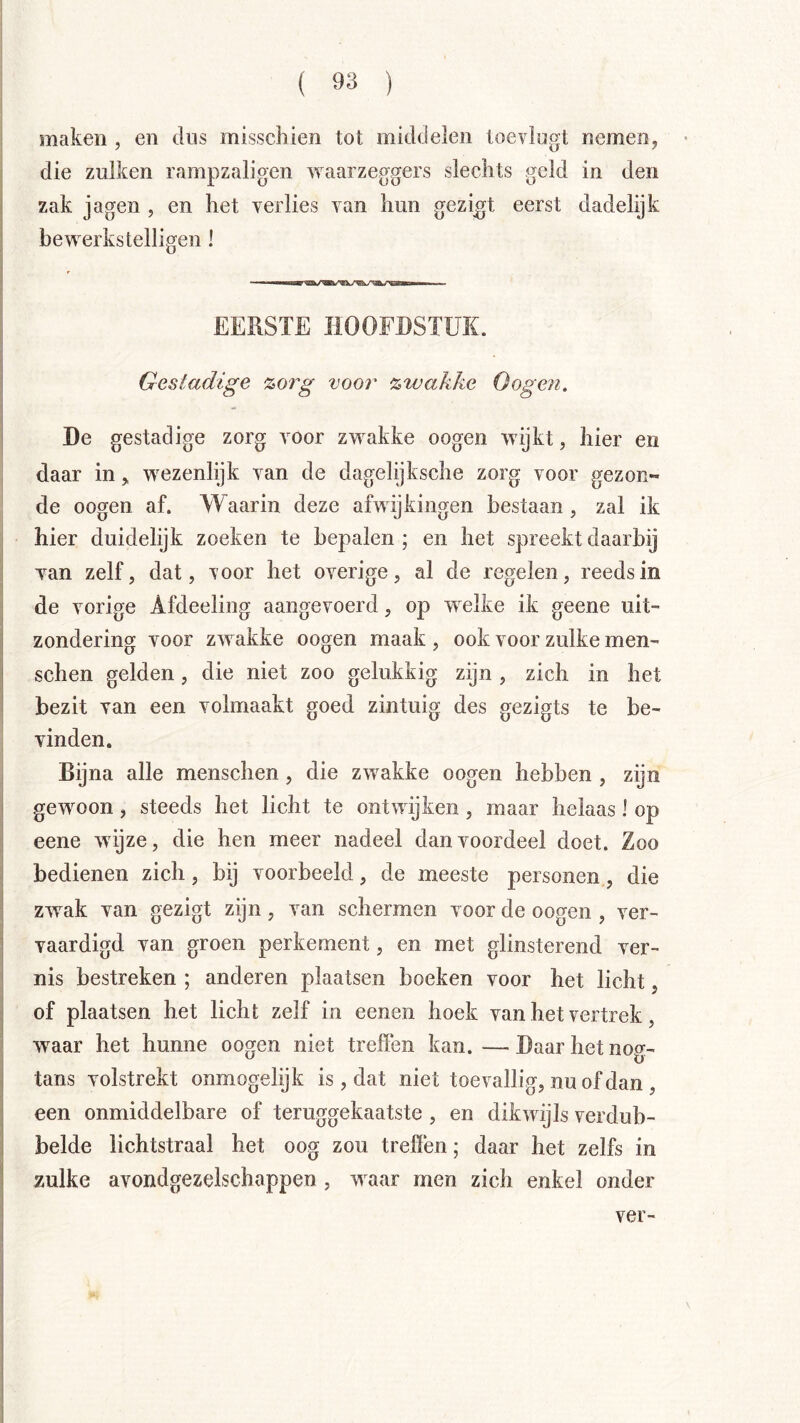 ( 93 )

maken, en dus misschien tot middelen toevlugt nemen, die zulken rampzaligen waarzeggers slechts geld in den zak jagen, en het verlies van hun gezigt eerst dadelijk bewerkstelligen!

EERSTE HOOFDSTUK.

Gestadige zorg voor zwakke Oogen.

De gestadige zorg voor zwakke oogen wijkt, hier en daar in, wezenlijk van de dagelijksche zorg voor gezonde oogen af. Waarin deze afwijkingen bestaan, zal ik hier duidelijk zoeken te bepalen; en het spreekt daarbij van zelf, dat, voor het overige, al de regelen, reeds in de vorige Afdeeling aangevoerd, op welke ik geene uitzondering voor zwakke oogen maak, ook voor zulke menschen gelden, die niet zoo gelukkig zijn, zich in het bezit van een volmaakt goed zintuig des gezigts te bevinden.

Bijna alle menschen, die zwakke oogen hebben, zijn gewoon, steeds het licht te ontwijken, maar helaas! op eene wijze, die hen meer nadeel dan voordeel doet. Zoo bedienen zich, bij voorbeeld, de meeste personen, die zwak van gezigt zijn, van schermen voor de oogen, vervaardigd van groen perkement, en met glinsterend vernis bestreken; anderen plaatsen boeken voor het licht, of plaatsen het licht zelf in eenen hoek van het vertrek, waar het hunne oogen niet treffen kan. — Daar het nogtans volstrekt onmogelijk is, dat niet toevallig, nu of dan, een onmiddelbare of teruggekaatste, en dikwijls verdubbelde lichtstraal het oog zou treffen; daar het zelfs in zulke avondgezelschappen, waar men zich enkel onder

ver-